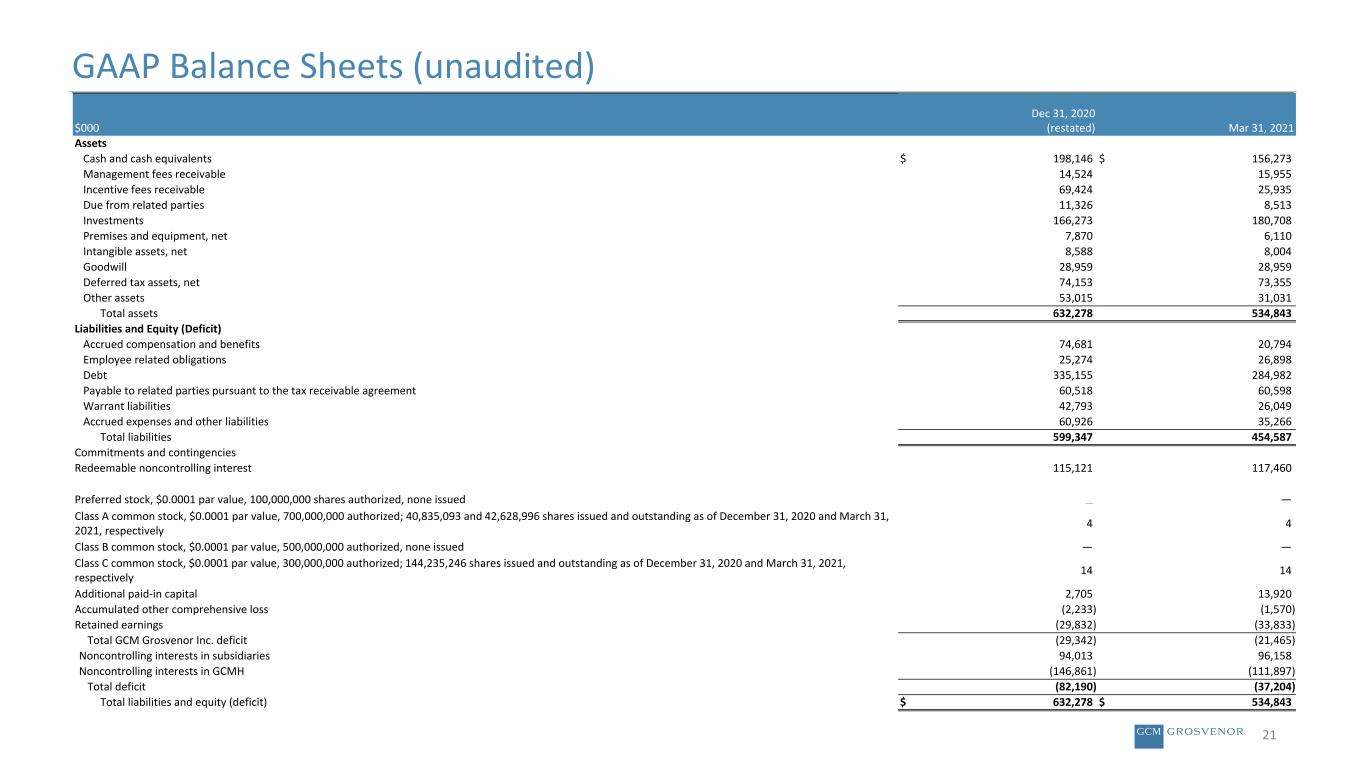 GAAP Balance Sheets (unaudited)

| $000 | Dec 31, 2020 (restated) | Mar 31, 2021 |
|---|---|---|
| **Assets** | | |
| Cash and cash equivalents | $ 198,146 | $ 156,273 |
| Management fees receivable | 14,524 | 15,955 |
| Incentive fees receivable | 69,424 | 25,935 |
| Due from related parties | 11,326 | 8,513 |
| Investments | 166,273 | 180,708 |
| Premises and equipment, net | 7,870 | 6,110 |
| Intangible assets, net | 8,588 | 8,004 |
| Goodwill | 28,959 | 28,959 |
| Deferred tax assets, net | 74,153 | 73,355 |
| Other assets | 53,015 | 31,031 |
| Total assets | **632,278** | **534,843** |
| **Liabilities and Equity (Deficit)** | | |
| Accrued compensation and benefits | 74,681 | 20,794 |
| Employee related obligations | 25,274 | 26,898 |
| Debt | 335,155 | 284,982 |
| Payable to related parties pursuant to the tax receivable agreement | 60,518 | 60,598 |
| Warrant liabilities | 42,793 | 26,049 |
| Accrued expenses and other liabilities | 60,926 | 35,266 |
| Total liabilities | **599,347** | **454,587** |
| Commitments and contingencies | | |
| Redeemable noncontrolling interest | 115,121 | 117,460 |
| Preferred stock, $0.0001 par value, 100,000,000 shares authorized, none issued | — | — |
| Class A common stock, $0.0001 par value, 700,000,000 authorized; 40,835,093 and 42,628,996 shares issued and outstanding as of December 31, 2020 and March 31, 2021, respectively | 4 | 4 |
| Class B common stock, $0.0001 par value, 500,000,000 authorized, none issued | — | — |
| Class C common stock, $0.0001 par value, 300,000,000 authorized; 144,235,246 shares issued and outstanding as of December 31, 2020 and March 31, 2021, respectively | 14 | 14 |
| Additional paid-in capital | 2,705 | 13,920 |
| Accumulated other comprehensive loss | (2,233) | (1,570) |
| Retained earnings | (29,832) | (33,833) |
| Total GCM Grosvenor Inc. deficit | (29,342) | (21,465) |
| Noncontrolling interests in subsidiaries | 94,013 | 96,158 |
| Noncontrolling interests in GCMH | (146,861) | (111,897) |
| Total deficit | **(82,190)** | **(37,204)** |
| Total liabilities and equity (deficit) | **$ 632,278** | **$ 534,843** |

GCM GROSVENOR 21